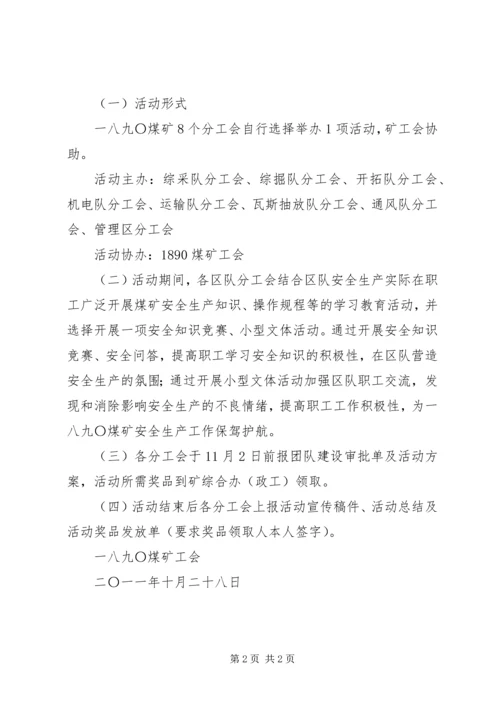 （一）活动形式

一八九〇煤矿8个分工会自行选择举办1项活动，矿工会协助。

活动主办：综采队分工会、综掘队分工会、开拓队分工会、机电队分工会、运输队分工会、瓦斯抽放队分工会、通风队分工会、管理区分工会

活动协办：1890煤矿工会

（二）活动期间，各区队分工会结合区队安全生产实际在职工广泛开展煤矿安全生产知识、操作规程等的学习教育活动，并选择开展一项安全知识竞赛、小型文体活动。通过开展安全知识竞赛、安全问答，提高职工学习安全知识的积极性，在区队营造安全生产的氛围；通过开展小型文体活动加强区队职工交流，发现和消除影响安全生产的不良情绪，提高职工工作积极性，为一八九〇煤矿安全生产工作保驾护航。

（三）各分工会于11月2日前报团队建设审批单及活动方案，活动所需奖品到矿综合办（政工）领取。

（四）活动结束后各分工会上报活动宣传稿件、活动总结及活动奖品发放单（要求奖品领取人本人签字）。

一八九〇煤矿工会

二〇一一年十月二十八日

第2页 共2页